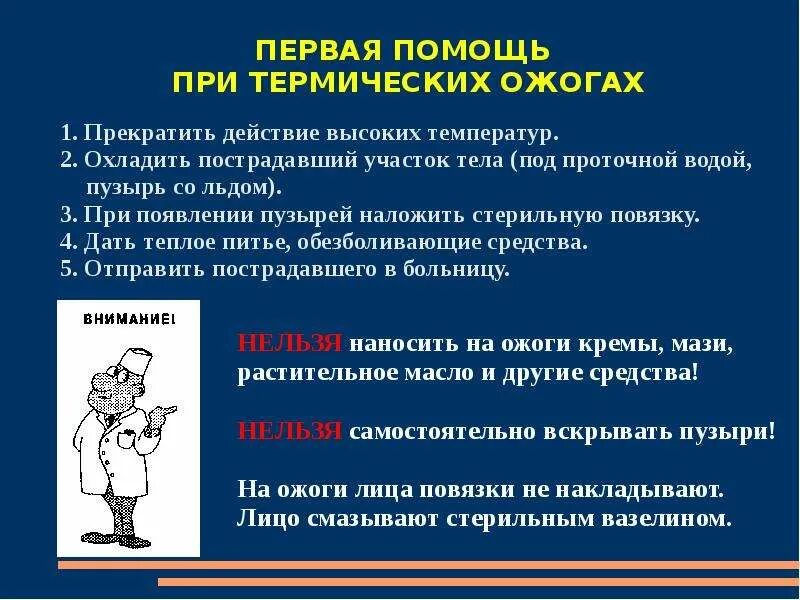 ПЕРВАЯ ПОМОЩЬ
ПРИ ТЕРМИЧЕСКИХ ОЖОГАХ

1. Прекратить действие высоких температур.
2. Охладить пострадавший участок тела (под проточной водой, пузырь со льдом).
3. При появлении пузырей наложить стерильную повязку.
4. Дать теплое питье, обезболивающие средства.
5. Отправить пострадавшего в больницу.

ВНИМАНИЕ!

НЕЛЬЗЯ наносить на ожоги кремы, мази, растительное масло и другие средства!

НЕЛЬЗЯ самостоятельно вскрывать пузыри!

На ожоги лица повязки не накладывают. Лицо смазывают стерильным вазелином.